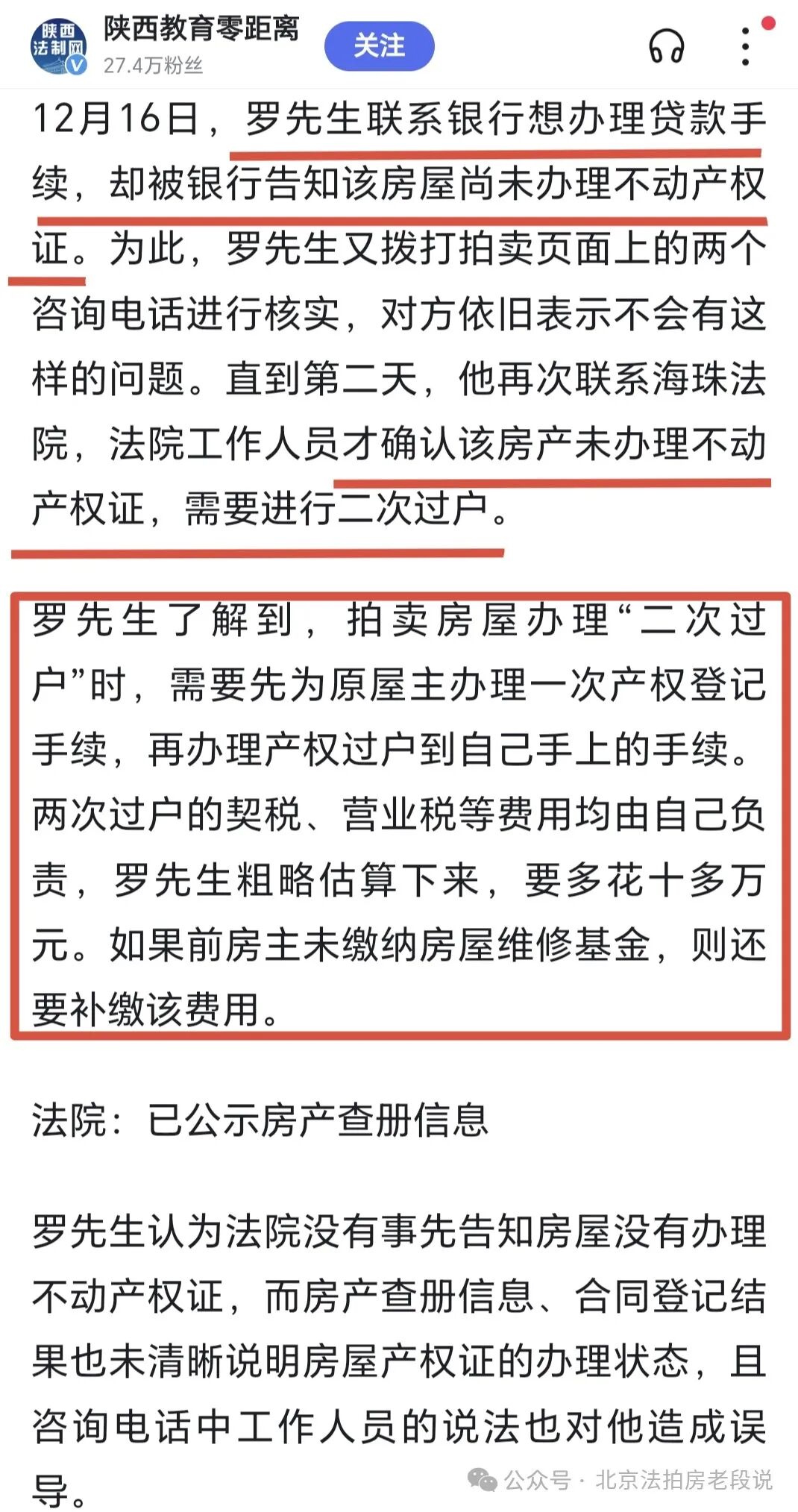 陕西法制网

陕西教育零距离
27.4万粉丝

关注

12月16日，罗先生联系银行想办理贷款手续，却被银行告知该房屋尚未办理不动产权证。为此，罗先生又拨打拍卖页面上的两个咨询电话进行核实，对方依旧表示不会有这样的问题。直到第二天，他再次联系海珠法院，法院工作人员才确认该房产未办理不动产权证，需要进行二次过户。

罗先生了解到，拍卖房屋办理“二次过户”时，需要先为原屋主办理一次产权登记手续，再办理产权过户到自己手上的手续。两次过户的契税、营业税等费用均由自己负责，罗先生粗略估算下来，要多花十多万元。如果前房主未缴纳房屋维修基金，则还要补缴该费用。

法院：已公示房产查册信息

罗先生认为法院没有事先告知房屋没有办理不动产权证，而房产查册信息、合同登记结果也未清晰说明房屋产权证的办理状态，且咨询电话中工作人员的说法也对他造成误导。

公众号 · 北京法拍房老段说